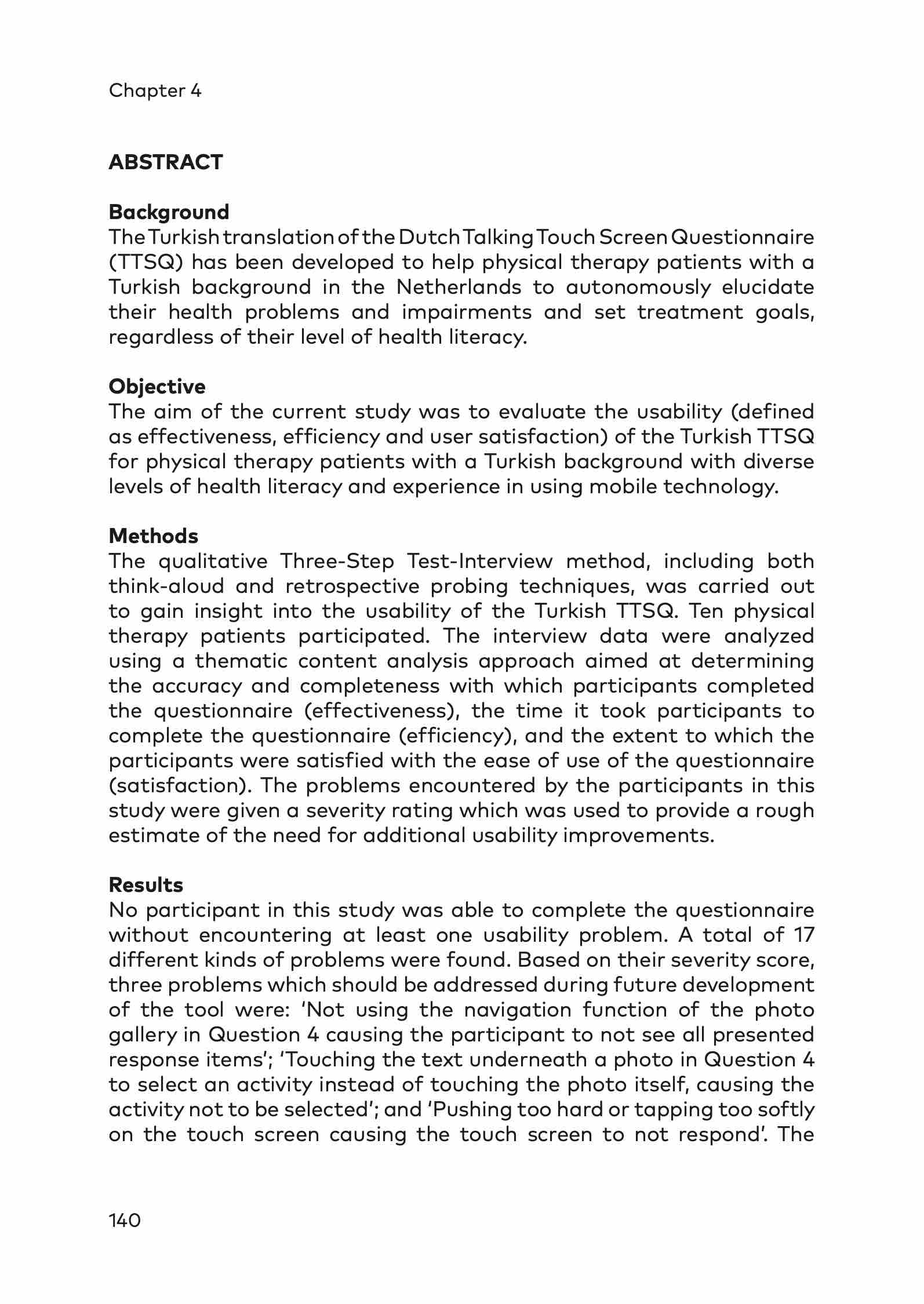 Chapter 4

ABSTRACT

Background
The Turkish translation of the Dutch Talking Touch Screen Questionnaire (TTSQ) has been developed to help physical therapy patients with a Turkish background in the Netherlands to autonomously elucidate their health problems and impairments and set treatment goals, regardless of their level of health literacy.

Objective
The aim of the current study was to evaluate the usability (defined as effectiveness, efficiency and user satisfaction) of the Turkish TTSQ for physical therapy patients with a Turkish background with diverse levels of health literacy and experience in using mobile technology.

Methods
The qualitative Three-Step Test-Interview method, including both think-aloud and retrospective probing techniques, was carried out to gain insight into the usability of the Turkish TTSQ. Ten physical therapy patients participated. The interview data were analyzed using a thematic content analysis approach aimed at determining the accuracy and completeness with which participants completed the questionnaire (effectiveness), the time it took participants to complete the questionnaire (efficiency), and the extent to which the participants were satisfied with the ease of use of the questionnaire (satisfaction). The problems encountered by the participants in this study were given a severity rating which was used to provide a rough estimate of the need for additional usability improvements.

Results
No participant in this study was able to complete the questionnaire without encountering at least one usability problem. A total of 17 different kinds of problems were found. Based on their severity score, three problems which should be addressed during future development of the tool were: 'Not using the navigation function of the photo gallery in Question 4 causing the participant to not see all presented response items'; 'Touching the text underneath a photo in Question 4 to select an activity instead of touching the photo itself, causing the activity not to be selected'; and 'Pushing too hard or tapping too softly on the touch screen causing the touch screen to not respond'. The

140